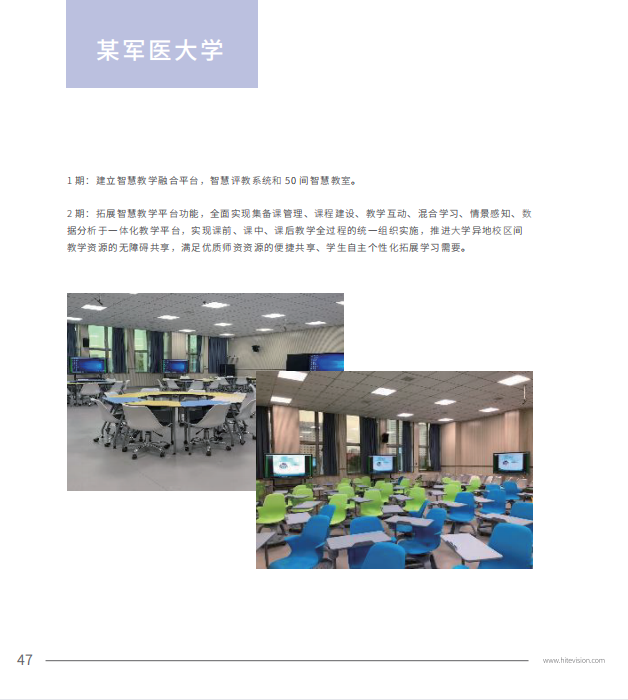 某军医大学

1 期：建立智慧教学融合平台，智慧评教系统和 50 间智慧教室。

2 期：拓展智慧教学平台功能，全面实现集备课管理、课程建设、教学互动、混合学习、情景感知、数据分析于一体化教学平台，实现课前、课中、课后教学全过程的统一组织实施，推进大学异地校区间教学资源的无障碍共享，满足优质师资资源的便捷共享、学生自主个性化拓展学习需要。

47

www.hitevision.com